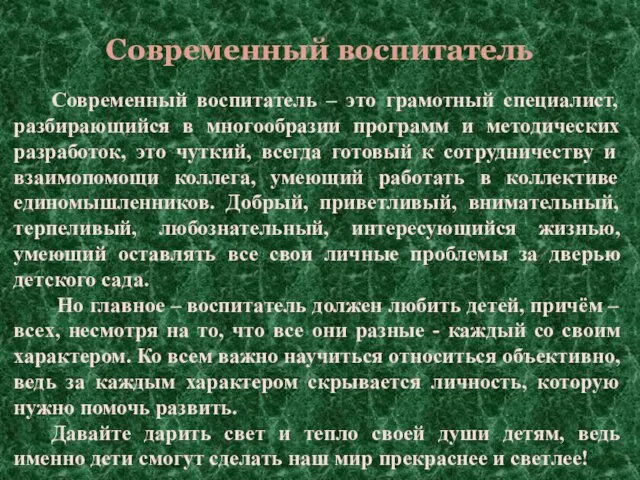 Современный воспитатель

Современный воспитатель – это грамотный специалист, разбирающийся в многообразии программ и методических разработок, это чуткий, всегда готовый к сотрудничеству и взаимопомощи коллега, умеющий работать в коллективе единомышленников. Добрый, приветливый, внимательный, терпеливый, любознательный, интересующийся жизнью, умеющий оставлять все свои личные проблемы за дверью детского сада.

Но главное – воспитатель должен любить детей, причём – всех, несмотря на то, что все они разные - каждый со своим характером. Ко всем важно научиться относиться объективно, ведь за каждым характером скрывается личность, которую нужно помочь развить.

Давайте дарить свет и тепло своей души детям, ведь именно дети смогут сделать наш мир прекраснее и светлее!